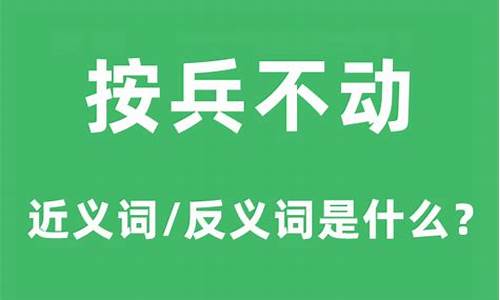 按兵不动

近义词/反义词是什么？